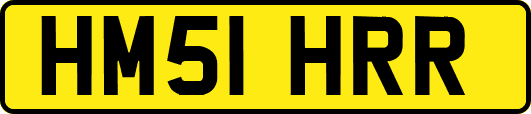 HM51 HRR